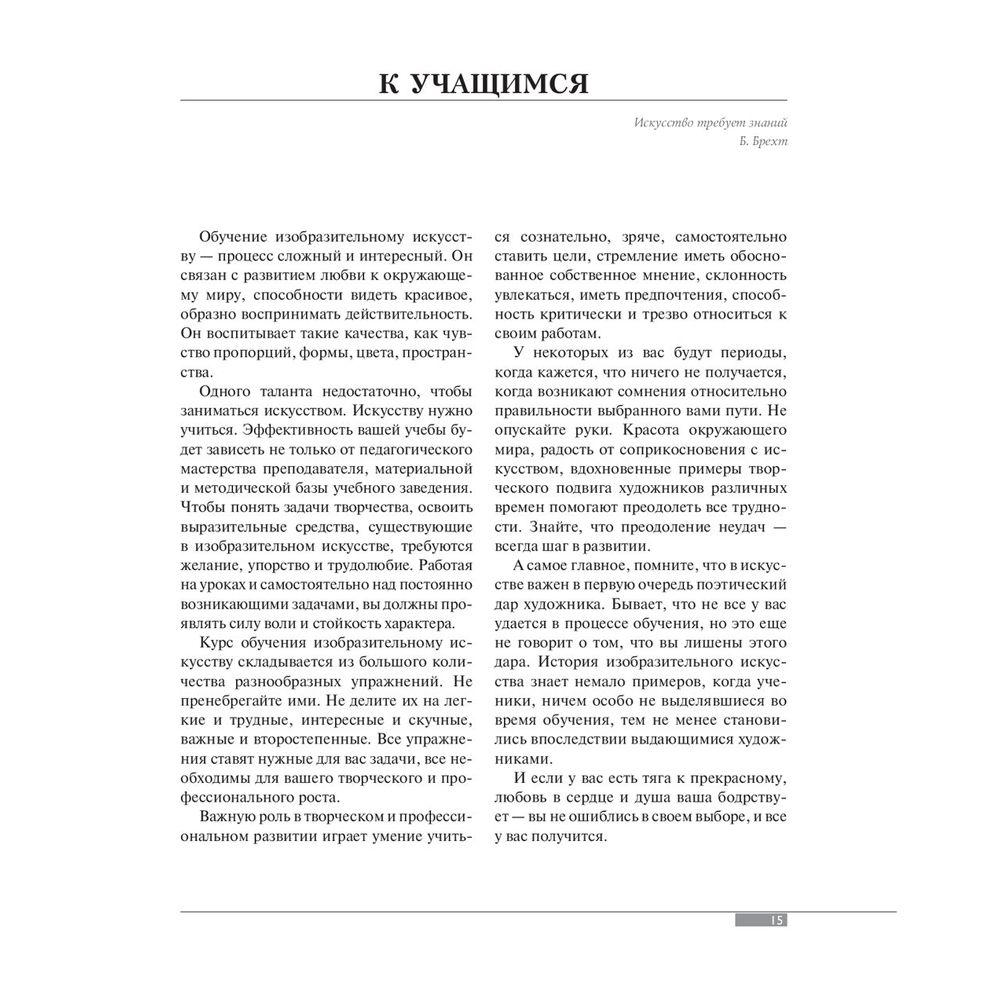 К УЧАЩИМСЯ

Искусство требует знаний
Б. Брехт

Обучение изобразительному искусству — процесс сложный и интересный. Он связан с развитием любви к окружающему миру, способности видеть красивое, образно воспринимать действительность. Он воспитывает такие качества, как чувство пропорций, формы, цвета, пространства.

Одного таланта недостаточно, чтобы заниматься искусством. Искусству нужно учиться. Эффективность вашей учебы будет зависеть не только от педагогического мастерства преподавателя, материальной и методической базы учебного заведения. Чтобы понять задачи творчества, освоить выразительные средства, существующие в изобразительном искусстве, требуются желание, упорство и трудолюбие. Работая на уроках и самостоятельно над постоянно возникающими задачами, вы должны проявлять силу воли и стойкость характера.

Курс обучения изобразительному искусству складывается из большого количества разнообразных упражнений. Не пренебрегайте ими. Не делите их на легкие и трудные, интересные и скучные, важные и второстепенные. Все упражнения ставят нужные для вас задачи, все необходимы для вашего творческого и профессионального роста.

Важную роль в творческом и профессиональном развитии играет умение учиться сознательно, зряче, самостоятельно ставить цели, стремление иметь обоснованное собственное мнение, склонность увлекаться, иметь предпочтения, способность критически и трезво относиться к своим работам.

У некоторых из вас будут периоды, когда кажется, что ничего не получается, когда возникают сомнения относительно правильности выбранного вами пути. Не опускайте руки. Красота окружающего мира, радость от соприкосновения с искусством, вдохновенные примеры творческого подвига художников различных времен помогают преодолеть все трудности. Знайте, что преодоление неудач — всегда шаг в развитии.

А самое главное, помните, что в искусстве важен в первую очередь поэтический дар художника. Бывает, что не все у вас удается в процессе обучения, но это еще не говорит о том, что вы лишены этого дара. История изобразительного искусства знает немало примеров, когда ученики, ничем особо не выделявшиеся во время обучения, тем не менее становились впоследствии выдающимися художниками.

И если у вас есть тяга к прекрасному, любовь в сердце и душа ваша бодрствует — вы не ошиблись в своем выборе, и все у вас получится.

15